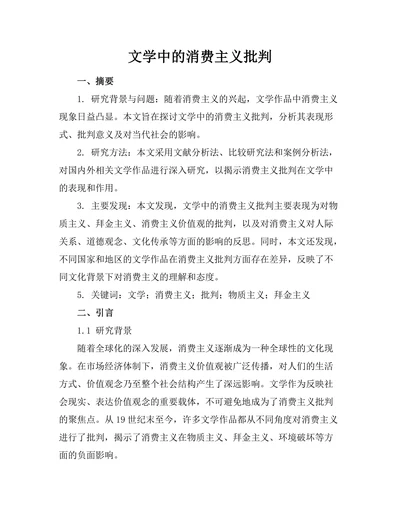 文学中的消费主义批判

一、摘要

1. 研究背景与问题：随着消费主义的兴起，文学作品中消费主义现象日益凸显。本文旨在探讨文学中的消费主义批判，分析其表现形式、批判意义及对当代社会的影响。

2. 研究方法：本文采用文献分析法、比较研究法和案例分析法，对国内外相关文学作品进行深入研究，以揭示消费主义批判在文学中的表现和作用。

3. 主要发现：本文发现，文学中的消费主义批判主要表现为对物质主义、拜金主义、消费主义价值观的批判，以及对消费主义对人际关系、道德观念、文化传承等方面的影响的反思。同时，本文还发现，不同国家和地区的文学作品在消费主义批判方面存在差异，反映了不同文化背景下对消费主义的理解和态度。

5. 关键词：文学；消费主义；批判；物质主义；拜金主义

二、引言

1.1 研究背景

随着全球化的深入发展，消费主义逐渐成为一种全球性的文化现象。在市场经济体制下，消费主义价值观被广泛传播，对人们的生活方式、价值观念乃至整个社会结构产生了深远影响。文学作为反映社会现实、表达价值观念的重要载体，不可避免地成为了消费主义批判的聚焦点。从19世纪末至今，许多文学作品都从不同角度对消费主义进行了批判，揭示了消费主义在物质主义、拜金主义、环境破坏等方面的负面影响。